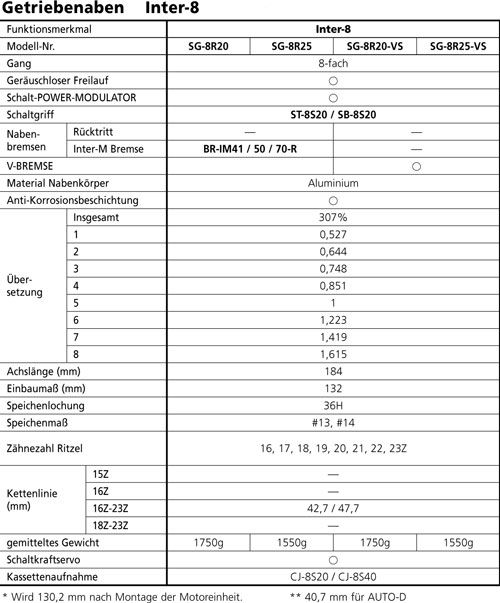 Getriebenaben Inter-8

| Funktionsmerkmal | | Inter-8 | | | |
|---|---|---|---|---|---|
| Modell-Nr. | | SG-8R20 | SG-8R25 | SG-8R20-VS | SG-8R25-VS |
| Gang | | 8-fach | | | |
| Geräuschloser Freilauf | | ○ | | | |
| Schalt-POWER-MODULATOR | | ○ | | | |
| Schaltgriff | | ST-8S20 / SB-8S20 | | | |
| Naben-bremsen | Rücktritt | — | | — | |
| | Inter-M Bremse | BR-IM41 / 50 / 70-R | | — | |
| V-BREMSE | | | | ○ | |
| Material Nabenkörper | | Aluminium | | | |
| Anti-Korrosionsbeschichtung | | ○ | | | |
| Über-setzung | Insgesamt | 307% | | | |
| | 1 | 0,527 | | | |
| | 2 | 0,644 | | | |
| | 3 | 0,748 | | | |
| | 4 | 0,851 | | | |
| | 5 | 1 | | | |
| | 6 | 1,223 | | | |
| | 7 | 1,419 | | | |
| | 8 | 1,615 | | | |
| Achslänge (mm) | | 184 | | | |
| Einbaumaß (mm) | | 132 | | | |
| Speichenlochung | | 36H | | | |
| Speichenmaß | | #13, #14 | | | |
| Zähnezahl Ritzel | | 16, 17, 18, 19, 20, 21, 22, 23Z | | | |
| Kettenlinie (mm) | 15Z | — | | | |
| | 16Z | — | | | |
| | 16Z-23Z | 42,7 / 47,7 | | | |
| | 18Z-23Z | — | | | |
| gemitteltes Gewicht | | 1750g | 1550g | 1750g | 1550g |
| Schaltkraftservo | | ○ | | | |
| Kassettenaufnahme | | CJ-8S20 / CJ-8S40 | | | |

* Wird 130,2 mm nach Montage der Motoreinheit. ** 40,7 mm für AUTO-D